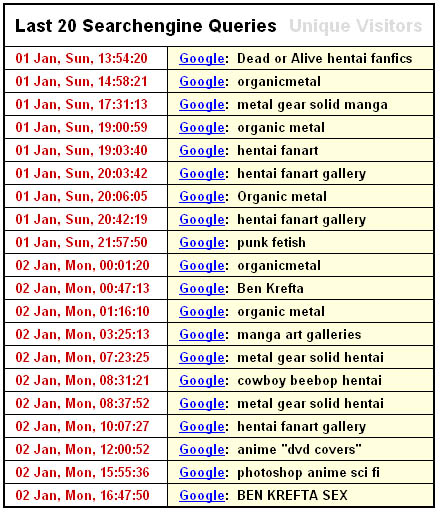 Last 20 Searchengine Queries Unique Visitors

| | |
|---|---|
| 01 Jan, Sun, 13:54:20 | Google: Dead or Alive hentai fanfics |
| 01 Jan, Sun, 14:58:21 | Google: organicmetal |
| 01 Jan, Sun, 17:31:13 | Google: metal gear solid manga |
| 01 Jan, Sun, 19:00:59 | Google: organic metal |
| 01 Jan, Sun, 19:03:40 | Google: hentai fanart |
| 01 Jan, Sun, 20:03:42 | Google: hentai fanart gallery |
| 01 Jan, Sun, 20:06:05 | Google: Organic metal |
| 01 Jan, Sun, 20:42:19 | Google: hentai fanart gallery |
| 01 Jan, Sun, 21:57:50 | Google: punk fetish |
| 02 Jan, Mon, 00:01:20 | Google: organicmetal |
| 02 Jan, Mon, 00:47:13 | Google: Ben Krefta |
| 02 Jan, Mon, 01:16:10 | Google: organic metal |
| 02 Jan, Mon, 03:25:13 | Google: manga art galleries |
| 02 Jan, Mon, 07:23:25 | Google: metal gear solid hentai |
| 02 Jan, Mon, 08:31:21 | Google: cowboy beebop hentai |
| 02 Jan, Mon, 08:37:52 | Google: metal gear solid hentai |
| 02 Jan, Mon, 10:07:27 | Google: hentai fanart gallery |
| 02 Jan, Mon, 12:00:52 | Google: anime "dvd covers" |
| 02 Jan, Mon, 15:55:36 | Google: photoshop anime sci fi |
| 02 Jan, Mon, 16:47:50 | Google: BEN KREFTA SEX |